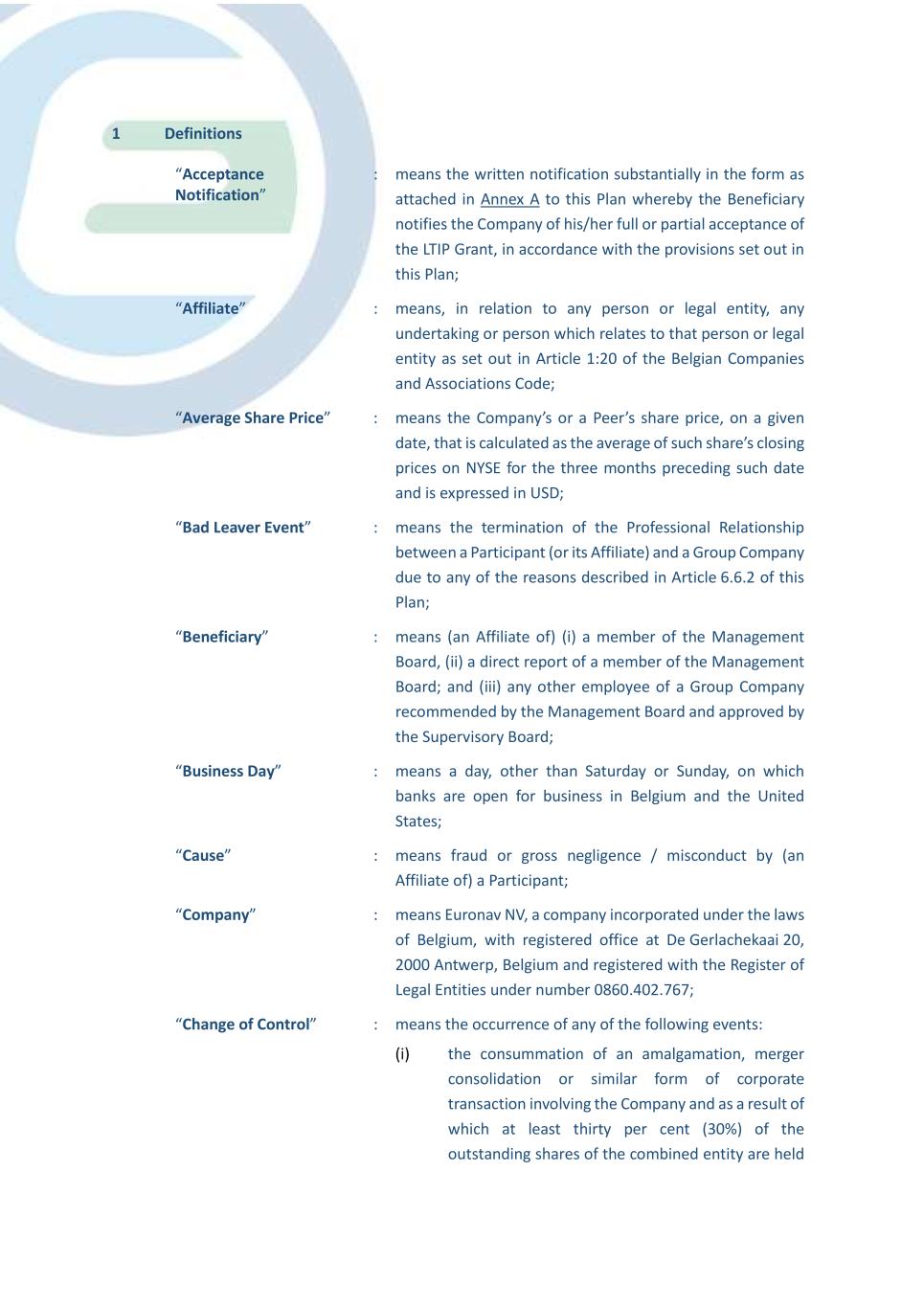 1 Definitions

"Acceptance Notification" : means the written notification substantially in the form as attached in Annex A to this Plan whereby the Beneficiary notifies the Company of his/her full or partial acceptance of the LTIP Grant, in accordance with the provisions set out in this Plan;

"Affiliate" : means, in relation to any person or legal entity, any undertaking or person which relates to that person or legal entity as set out in Article 1:20 of the Belgian Companies and Associations Code;

"Average Share Price" : means the Company's or a Peer's share price, on a given date, that is calculated as the average of such share's closing prices on NYSE for the three months preceding such date and is expressed in USD;

"Bad Leaver Event" : means the termination of the Professional Relationship between a Participant (or its Affiliate) and a Group Company due to any of the reasons described in Article 6.6.2 of this Plan;

"Beneficiary" : means (an Affiliate of) (i) a member of the Management Board, (ii) a direct report of a member of the Management Board; and (iii) any other employee of a Group Company recommended by the Management Board and approved by the Supervisory Board;

"Business Day" : means a day, other than Saturday or Sunday, on which banks are open for business in Belgium and the United States;

"Cause" : means fraud or gross negligence / misconduct by (an Affiliate of) a Participant;

"Company" : means Euronav NV, a company incorporated under the laws of Belgium, with registered office at De Gerlachekaai 20, 2000 Antwerp, Belgium and registered with the Register of Legal Entities under number 0860.402.767;

"Change of Control" : means the occurrence of any of the following events:

(i) the consummation of an amalgamation, merger consolidation or similar form of corporate transaction involving the Company and as a result of which at least thirty per cent (30%) of the outstanding shares of the combined entity are held